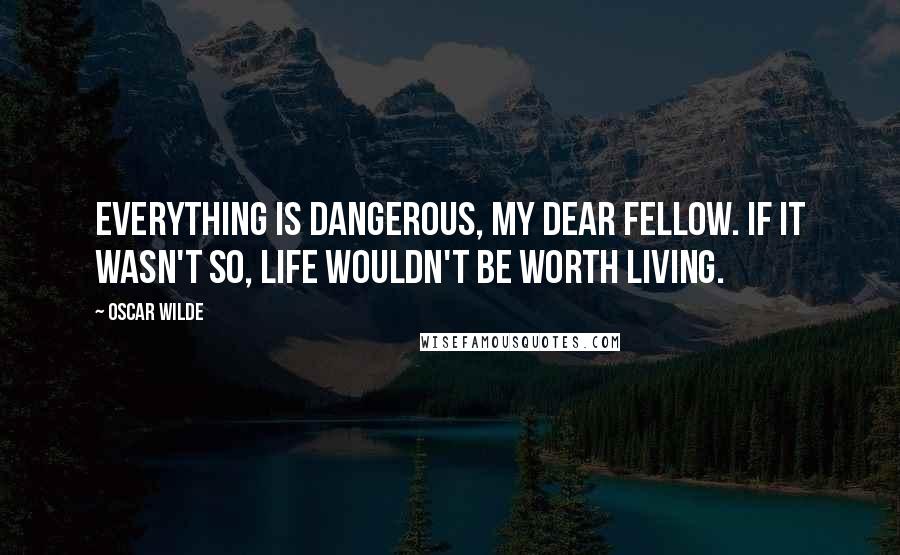 EVERYTHING IS DANGEROUS, MY DEAR FELLOW. IF IT WASN'T SO, LIFE WOULDN'T BE WORTH LIVING.

~ OSCAR WILDE

WISEFAMOUSQUOTES.COM